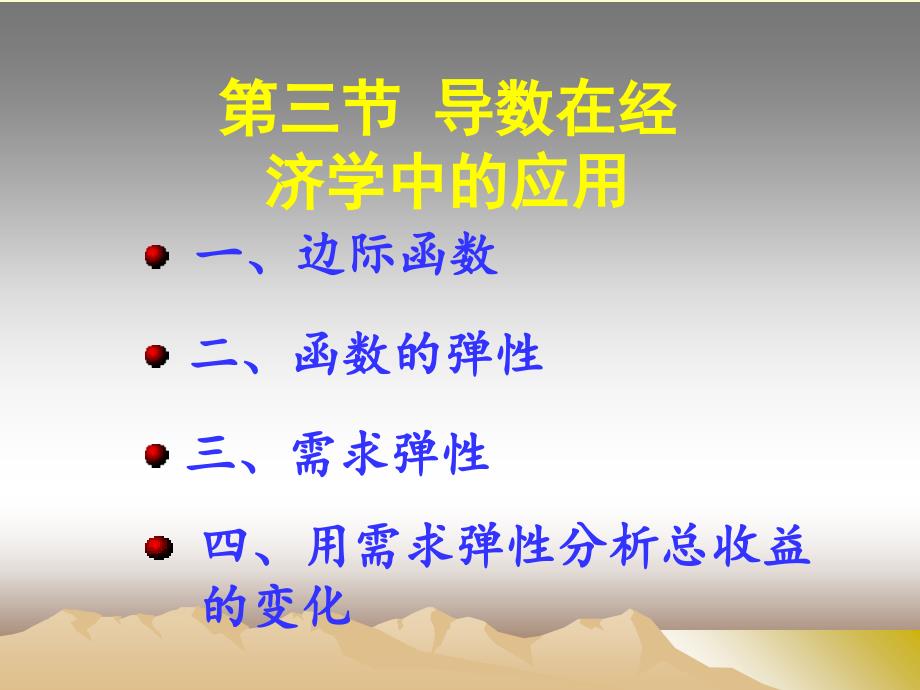 第三节 导数在经济学中的应用

一、边际函数

二、函数的弹性

三、需求弹性

四、用需求弹性分析总收益的变化